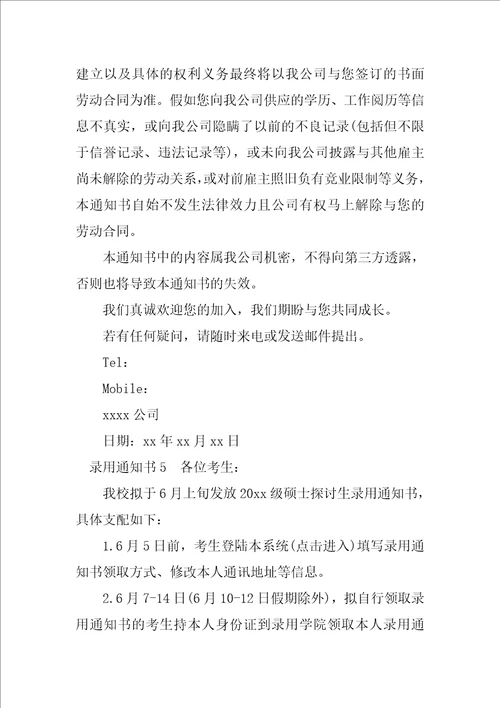 建立以及具体的权利义务最终将以我公司与您签订的书面劳动合同为准。假如您向我公司供应的学历、工作阅历等信息不真实，或向我公司隐瞒了以前的不良记录(包括但不限于信誉记录、违法记录等)，或未向我公司披露与其他雇主尚未解除的劳动关系，或对前雇主照旧负有竞业限制等义务，本通知书自始不发生法律效力且公司有权马上解除与您的劳动合同。

本通知书中的内容属我公司机密，不得向第三方透露，否则也将导致本通知书的失效。

我们真诚欢迎您的加入，我们期盼与您共同成长。

若有任何疑问，请随时来电或发送邮件提出。

Tel：

Mobile：

xxxx 公司

日期：xx 年 xx 月 xx 日

录用通知书 5　各位考生：

我校拟于 6 月上旬发放 20xx 级硕士探讨生录用通知书，具体支配如下：

1.6 月 5 日前，考生登陆本系统(点击进入)填写录用通知书领取方式、修改本人通讯地址等信息。

2.6 月 7-14 日(6 月 10-12 日假期除外)，拟自行领取录用通知书的考生持本人身份证到录用学院领取本人录用通